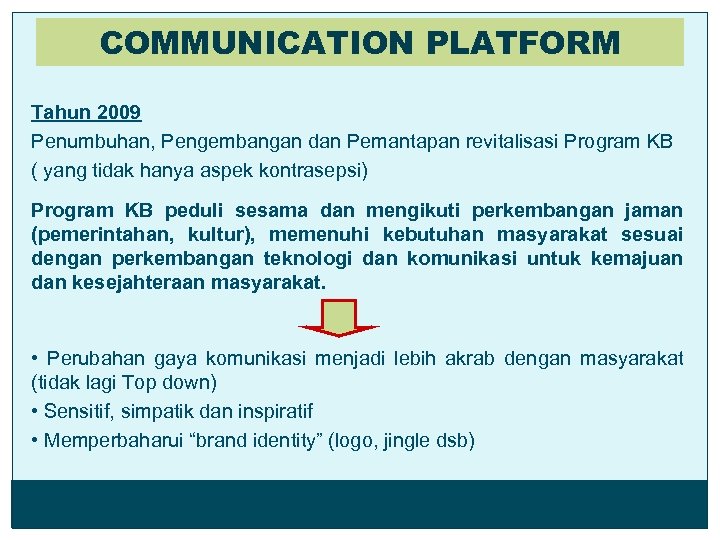 COMMUNICATION PLATFORM

Tahun 2009

Penumbuhan, Pengembangan dan Pemantapan revitalisasi Program KB ( yang tidak hanya aspek kontrasepsi)

Program KB peduli sesama dan mengikuti perkembangan jaman (pemerintahan, kultur), memenuhi kebutuhan masyarakat sesuai dengan perkembangan teknologi dan komunikasi untuk kemajuan dan kesejahteraan masyarakat.

• Perubahan gaya komunikasi menjadi lebih akrab dengan masyarakat (tidak lagi Top down)

• Sensitif, simpatik dan inspiratif

• Memperbaharui “brand identity” (logo, jingle dsb)